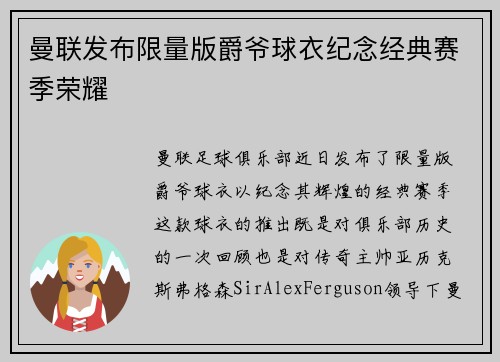 曼联发布限量版爵爷球衣纪念经典赛季荣耀

曼联足球俱乐部近日发布了限量版爵爷球衣以纪念其辉煌的经典赛季这款球衣的推出既是对俱乐部历史的一次回顾也是对传奇主帅亚历克斯弗格森SirAlexFerguson领导下曼